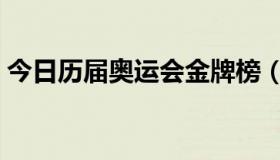 今日历届奥运会金牌榜（